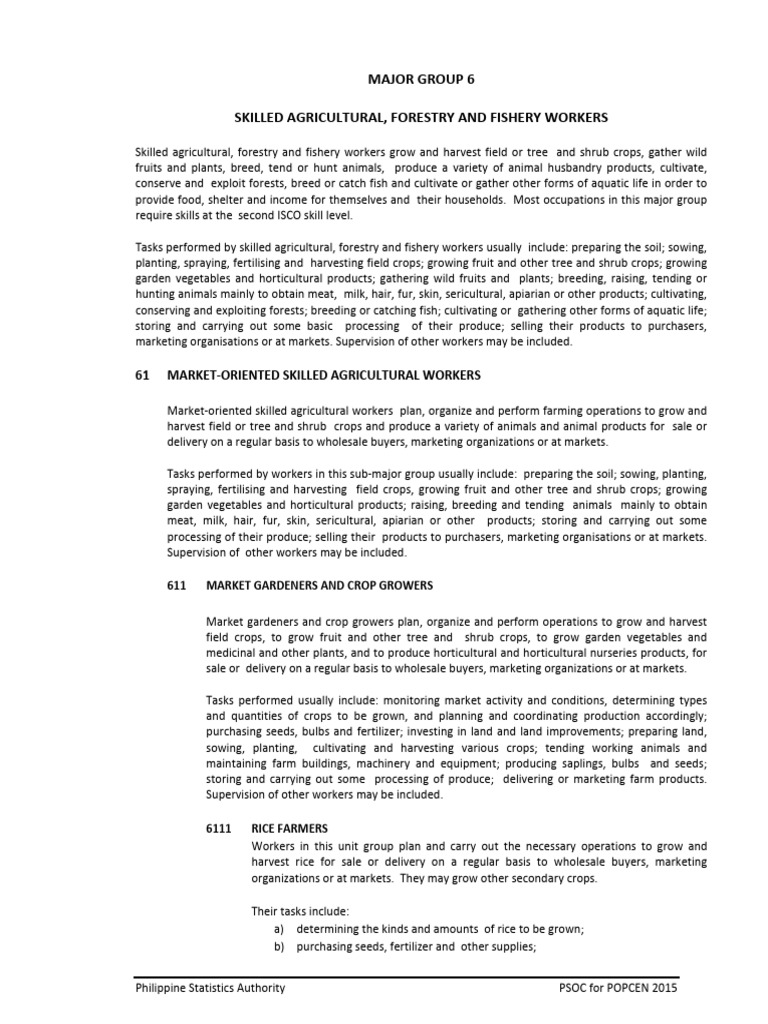 MAJOR GROUP 6

SKILLED AGRICULTURAL, FORESTRY AND FISHERY WORKERS

Skilled agricultural, forestry and fishery workers grow and harvest field or tree and shrub crops, gather wild fruits and plants, breed, tend or hunt animals, produce a variety of animal husbandry products, cultivate, conserve and exploit forests, breed or catch fish and cultivate or gather other forms of aquatic life in order to provide food, shelter and income for themselves and their households. Most occupations in this major group require skills at the second ISCO skill level.

Tasks performed by skilled agricultural, forestry and fishery workers usually include: preparing the soil; sowing, planting, spraying, fertilising and harvesting field crops; growing fruit and other tree and shrub crops; growing garden vegetables and horticultural products; gathering wild fruits and plants; breeding, raising, tending or hunting animals mainly to obtain meat, milk, hair, fur, skin, sericultural, apiarian or other products; cultivating, conserving and exploiting forests; breeding or catching fish; cultivating or gathering other forms of aquatic life; storing and carrying out some basic processing of their produce; selling their products to purchasers, marketing organisations or at markets. Supervision of other workers may be included.

61 MARKET-ORIENTED SKILLED AGRICULTURAL WORKERS

Market-oriented skilled agricultural workers plan, organize and perform farming operations to grow and harvest field or tree and shrub crops and produce a variety of animals and animal products for sale or delivery on a regular basis to wholesale buyers, marketing organizations or at markets.

Tasks performed by workers in this sub-major group usually include: preparing the soil; sowing, planting, spraying, fertilising and harvesting field crops, growing fruit and other tree and shrub crops; growing garden vegetables and horticultural products; raising, breeding and tending animals mainly to obtain meat, milk, hair, fur, skin, sericultural, apiarian or other products; storing and carrying out some processing of their produce; selling their products to purchasers, marketing organisations or at markets. Supervision of other workers may be included.

611 MARKET GARDENERS AND CROP GROWERS

Market gardeners and crop growers plan, organize and perform operations to grow and harvest field crops, to grow fruit and other tree and shrub crops, to grow garden vegetables and medicinal and other plants, and to produce horticultural and horticultural nurseries products, for sale or delivery on a regular basis to wholesale buyers, marketing organizations or at markets.

Tasks performed usually include: monitoring market activity and conditions, determining types and quantities of crops to be grown, and planning and coordinating production accordingly; purchasing seeds, bulbs and fertilizer; investing in land and land improvements; preparing land, sowing, planting, cultivating and harvesting various crops; tending working animals and maintaining farm buildings, machinery and equipment; producing saplings, bulbs and seeds; storing and carrying out some processing of produce; delivering or marketing farm products. Supervision of other workers may be included.

6111 RICE FARMERS
Workers in this unit group plan and carry out the necessary operations to grow and harvest rice for sale or delivery on a regular basis to wholesale buyers, marketing organizations or at markets. They may grow other secondary crops.

Their tasks include:
a) determining the kinds and amounts of rice to be grown;
b) purchasing seeds, fertilizer and other supplies;

Philippine Statistics Authority PSOC for POPCEN 2015